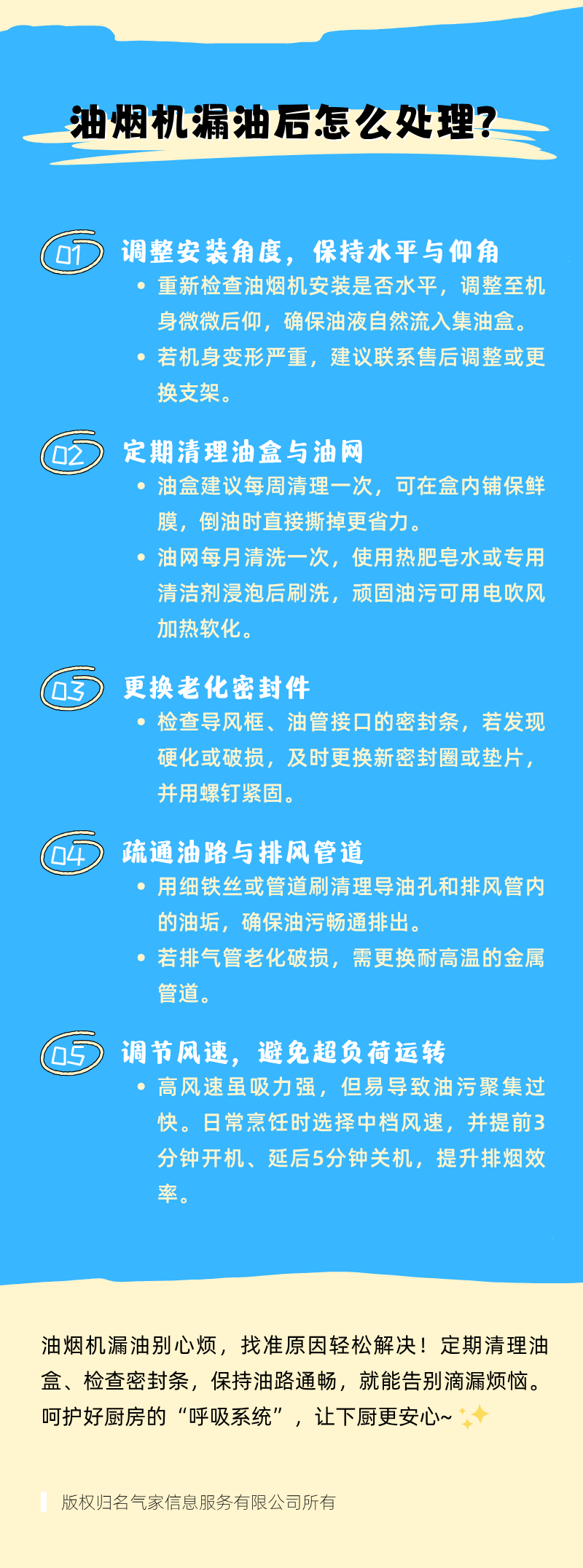 油烟机漏油后怎么处理?

01 调整安装角度，保持水平与仰角

• 重新检查油烟机安装是否水平，调整至机身微微后仰，确保油液自然流入集油盒。
• 若机身变形严重，建议联系售后调整或更换支架。

02 定期清理油盒与油网

• 油盒建议每周清理一次，可在盒内铺保鲜膜，倒油时直接撕掉更省力。
• 油网每月清洗一次，使用热肥皂水或专用清洁剂浸泡后刷洗，顽固油污可用电吹风加热软化。

03 更换老化密封件

• 检查导风框、油管接口的密封条，若发现硬化或破损，及时更换新密封圈或垫片，并用螺钉紧固。

04 疏通油路与排风管道

• 用细铁丝或管道刷清理导油孔和排风管内的油垢，确保油污畅通排出。
• 若排气管老化破损，需更换耐高温的金属管道。

05 调节风速，避免超负荷运转

• 高风速虽吸力强，但易导致油污聚集过快。日常烹饪时选择中档风速，并提前3分钟开机、延后5分钟关机，提升排烟效率。

油烟机漏油别心烦，找准原因轻松解决！定期清理油盒、检查密封条，保持油路通畅，就能告别滴漏烦恼。呵护好厨房的“呼吸系统”，让下厨更安心~ ✨

版权归名气家信息服务有限公司所有